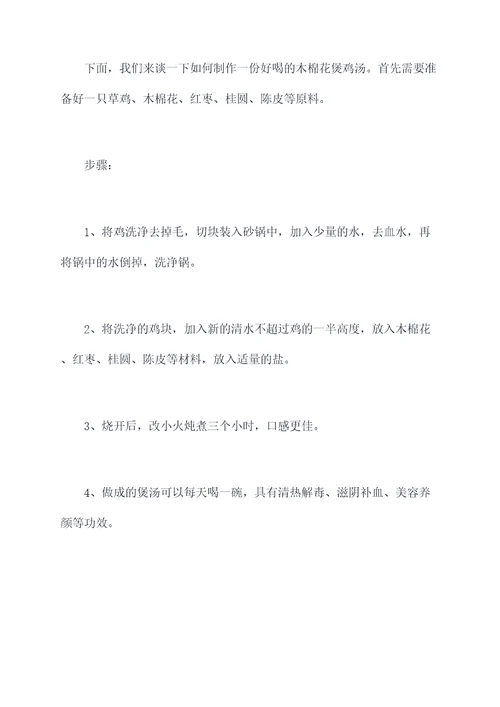 下面，我们来谈一下如何制作一份好喝的木棉花煲鸡汤。首先需要准备好一只草鸡、木棉花、红枣、桂圆、陈皮等原料。

步骤：

1、将鸡洗净去掉毛，切块装入砂锅中，加入少量的水，去血水，再将锅中的水倒掉，洗净锅。

2、将洗净的鸡块，加入新的清水不超过鸡的一半高度，放入木棉花、红枣、桂圆、陈皮等材料，放入适量的盐。

3、烧开后，改小火炖煮三个小时，口感更佳。

4、做成的煲汤可以每天喝一碗，具有清热解毒、滋阴补血、美容养颜等功效。